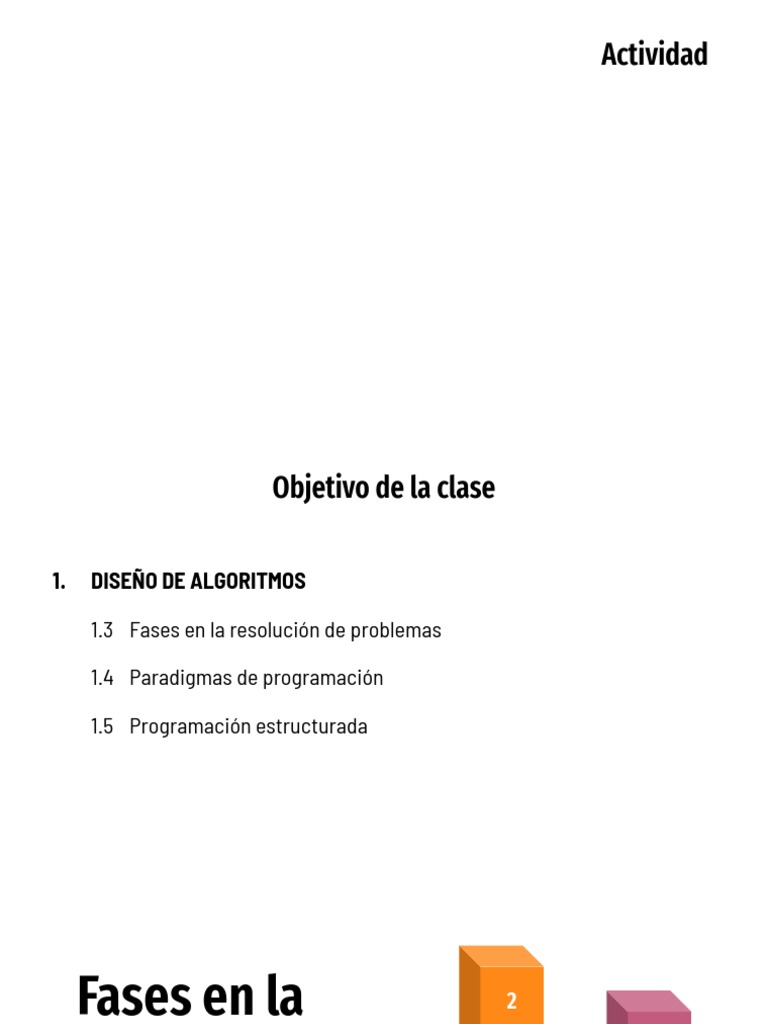 Actividad

Objetivo de la clase

1. DISEÑO DE ALGORITMOS

1.3 Fases en la resolución de problemas

1.4 Paradigmas de programación

1.5 Programación estructurada

Fases en la

2